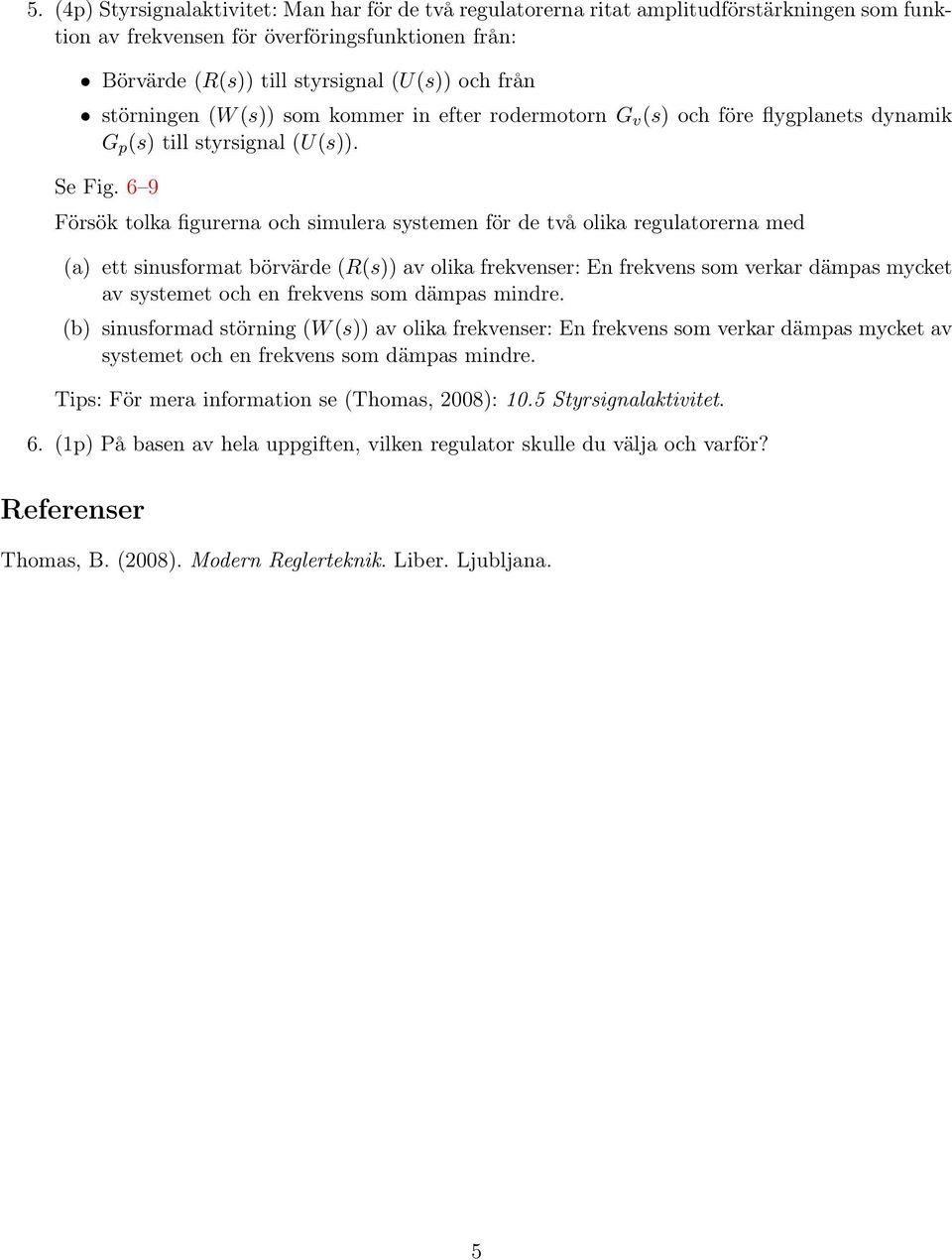 5. (4p) Styrsignalaktivitet: Man har för de två regulatorerna ritat amplitudförstärkningen som funktion av frekvensen för överföringsfunktionen från:

• Börvärde ($R(s)$) till styrsignal ($U(s)$) och från

• störningen ($W(s)$) som kommer in efter rodermotorn $G_v(s)$ och före flygplanets dynamik $G_p(s)$ till styrsignal ($U(s)$).

Se Fig. 6–9

Försök tolka figurerna och simulera systemen för de två olika regulatorerna med

(a) ett sinusformat börvärde ($R(s)$) av olika frekvenser: En frekvens som verkar dämpas mycket av systemet och en frekvens som dämpas mindre.

(b) sinusformad störning ($W(s)$) av olika frekvenser: En frekvens som verkar dämpas mycket av systemet och en frekvens som dämpas mindre.

Tips: För mera information se (Thomas, 2008): 10.5 Styrsignalaktivitet.

6. (1p) På basen av hela uppgiften, vilken regulator skulle du välja och varför?

Referenser

Thomas, B. (2008). Modern Reglerteknik. Liber. Ljubljana.

5